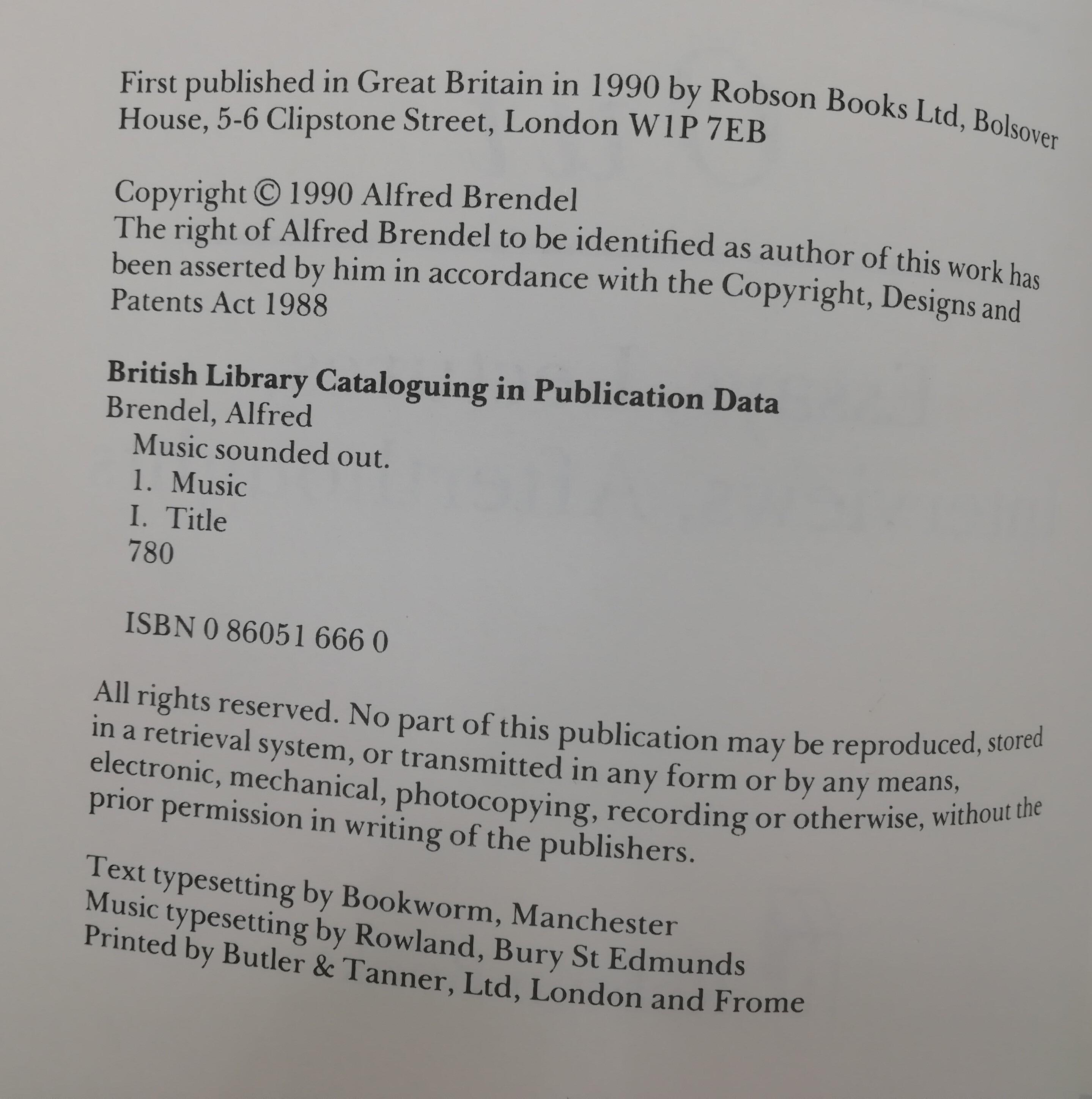 First published in Great Britain in 1990 by Robson Books Ltd, Bolsover House, 5-6 Clipstone Street, London W1P 7EB

Copyright © 1990 Alfred Brendel
The right of Alfred Brendel to be identified as author of this work has been asserted by him in accordance with the Copyright, Designs and Patents Act 1988

British Library Cataloguing in Publication Data
Brendel, Alfred
Music sounded out.
1. Music
I. Title
780

ISBN 0 86051 666 0

All rights reserved. No part of this publication may be reproduced, stored in a retrieval system, or transmitted in any form or by any means, electronic, mechanical, photocopying, recording or otherwise, without the prior permission in writing of the publishers.

Text typesetting by Bookworm, Manchester
Music typesetting by Rowland, Bury St Edmunds
Printed by Butler & Tanner, Ltd, London and Frome